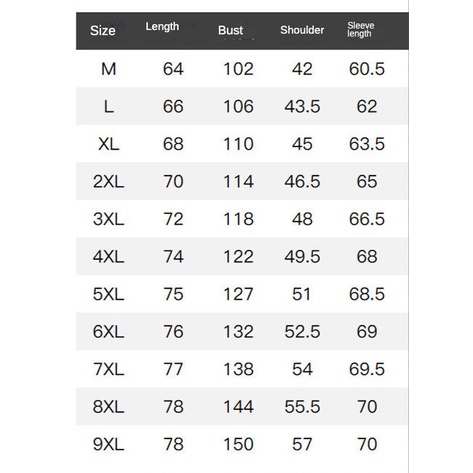 | Size | Length | Bust | Shoulder | Sleeve length |
|---|---|---|---|---|
| M | 64 | 102 | 42 | 60.5 |
| L | 66 | 106 | 43.5 | 62 |
| XL | 68 | 110 | 45 | 63.5 |
| 2XL | 70 | 114 | 46.5 | 65 |
| 3XL | 72 | 118 | 48 | 66.5 |
| 4XL | 74 | 122 | 49.5 | 68 |
| 5XL | 75 | 127 | 51 | 68.5 |
| 6XL | 76 | 132 | 52.5 | 69 |
| 7XL | 77 | 138 | 54 | 69.5 |
| 8XL | 78 | 144 | 55.5 | 70 |
| 9XL | 78 | 150 | 57 | 70 |